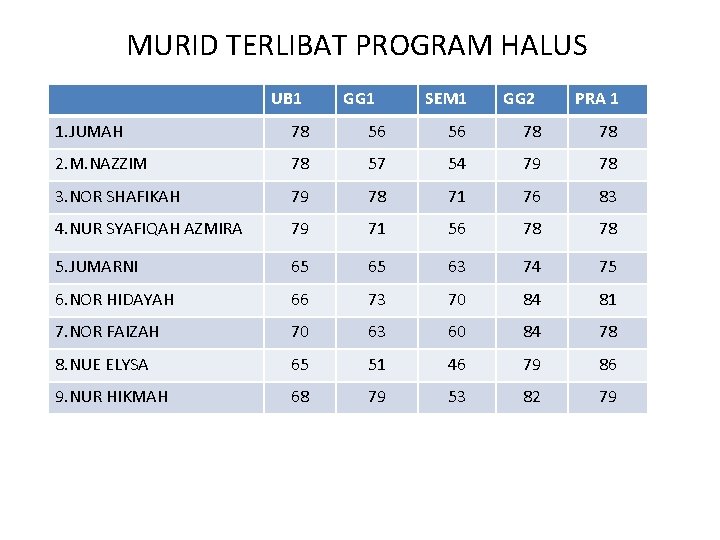 MURID TERLIBAT PROGRAM HALUS

| | UB1 | GG1 | SEM1 | GG2 | PRA 1 |
|---|---|---|---|---|---|
| 1.JUMAH | 78 | 56 | 56 | 78 | 78 |
| 2.M.NAZZIM | 78 | 57 | 54 | 79 | 78 |
| 3.NOR SHAFIKAH | 79 | 78 | 71 | 76 | 83 |
| 4.NUR SYAFIQAH AZMIRA | 79 | 71 | 56 | 78 | 78 |
| 5.JUMARNI | 65 | 65 | 63 | 74 | 75 |
| 6.NOR HIDAYAH | 66 | 73 | 70 | 84 | 81 |
| 7.NOR FAIZAH | 70 | 63 | 60 | 84 | 78 |
| 8.NUE ELYSA | 65 | 51 | 46 | 79 | 86 |
| 9.NUR HIKMAH | 68 | 79 | 53 | 82 | 79 |